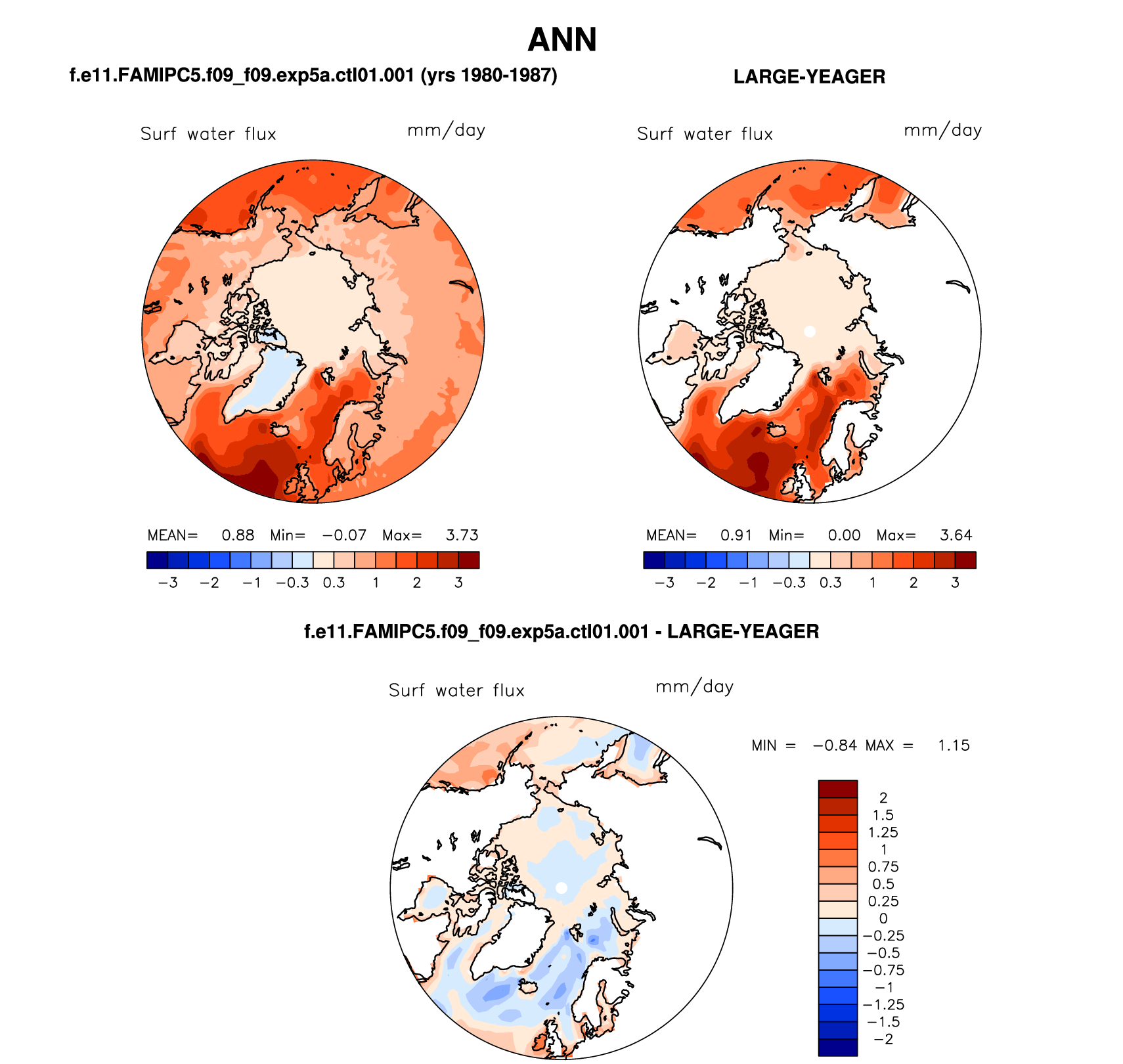 ANN

f.e11.FAMIPC5.f09_f09.exp5a.ctl01.001 (yrs 1980-1987)

Surf water flux mm/day

MEAN= 0.88 Min= −0.07 Max= 3.73

−3 −2 −1 −0.3 0.3 1 2 3

LARGE-YEAGER

Surf water flux mm/day

MEAN= 0.91 Min= 0.00 Max= 3.64

−3 −2 −1 −0.3 0.3 1 2 3

f.e11.FAMIPC5.f09_f09.exp5a.ctl01.001 - LARGE-YEAGER

Surf water flux mm/day

MIN = −0.84 MAX = 1.15

2
1.5
1.25
1
0.75
0.5
0.25
0
−0.25
−0.5
−0.75
−1
−1.25
−1.5
−2